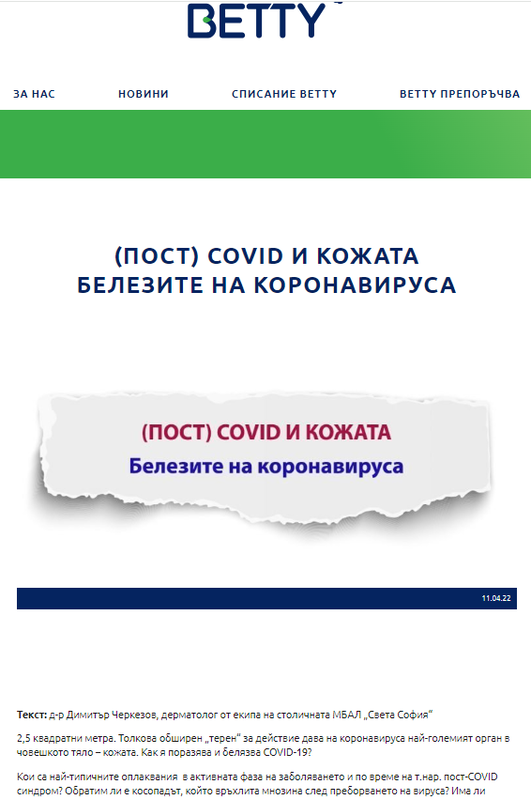 BETTY

ЗА НАС НОВИНИ СПИСАНИЕ BETTY BETTY ПРЕПОРЪЧВА

(ПОСТ) COVID И КОЖАТА
БЕЛЕЗИТЕ НА КОРОНАВИРУСА

(ПОСТ) COVID И КОЖАТА
Белезите на коронавируса

11.04.22

Текст: д-р Димитър Черкезов, дерматолог от екипа на столичната МБАЛ „Света София"

2,5 квадратни метра. Толкова обширен „терен" за действие дава на коронавируса най-големият орган в човешкото тяло – кожата. Как я поразява и белязва COVID-19?

Кои са най-типичните оплаквания в активната фаза на заболяването и по време на т.нар. пост-COVID синдром? Обратим ли е косопадът, който връхлита мнозина след преборването на вируса? Има ли